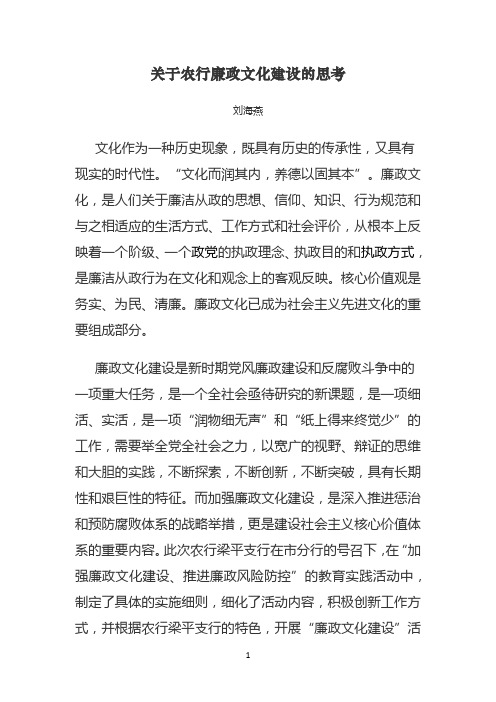 关于农行廉政文化建设的思考

刘海燕

文化作为一种历史现象，既具有历史的传承性，又具有现实的时代性。“文化而润其内，养德以固其本”。廉政文化，是人们关于廉洁从政的思想、信仰、知识、行为规范和与之相适应的生活方式、工作方式和社会评价，从根本上反映着一个阶级、一个政党的执政理念、执政目的和执政方式，是廉洁从政行为在文化和观念上的客观反映。核心价值观是务实、为民、清廉。廉政文化已成为社会主义先进文化的重要组成部分。

廉政文化建设是新时期党风廉政建设和反腐败斗争中的一项重大任务，是一个全社会亟待研究的新课题，是一项细活、实活，是一项“润物细无声”和“纸上得来终觉少”的工作，需要举全党全社会之力，以宽广的视野、辩证的思维和大胆的实践，不断探索，不断创新，不断突破，具有长期性和艰巨性的特征。而加强廉政文化建设，是深入推进惩治和预防腐败体系的战略举措，更是建设社会主义核心价值体系的重要内容。此次农行梁平支行在市分行的号召下，在“加强廉政文化建设、推进廉政风险防控”的教育实践活动中，制定了具体的实施细则，细化了活动内容，积极创新工作方式，并根据农行梁平支行的特色，开展“廉政文化建设”活

1